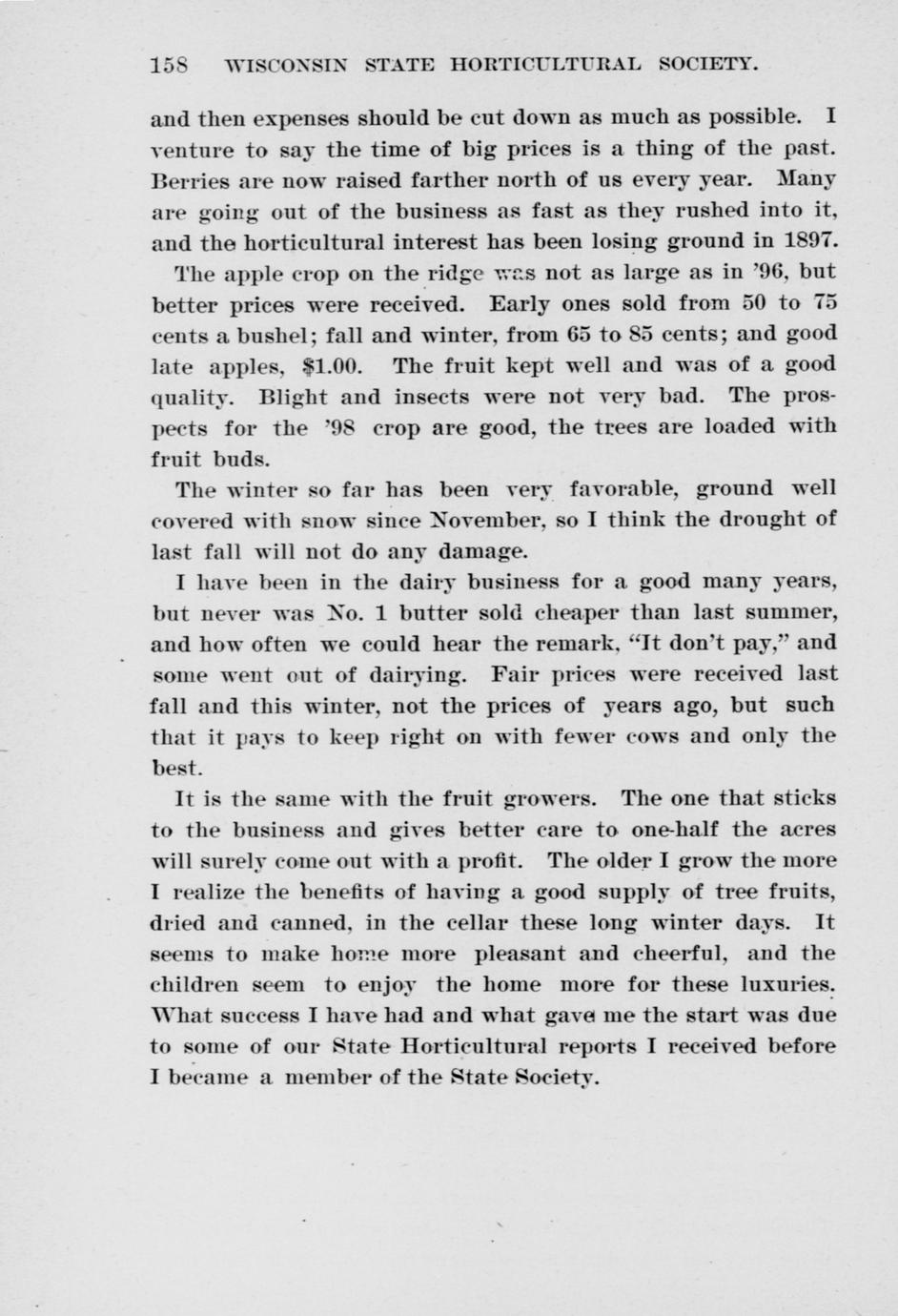 158 WISCONSIN STATE HORTICULTURAL SOCIETY.

and then expenses should be cut down as much as possible. I venture to say the time of big prices is a thing of the past. Berries are now raised farther north of us every year. Many are going out of the business as fast as they rushed into it, and the horticultural interest has been losing ground in 1897.

The apple crop on the ridge was not as large as in '96, but better prices were received. Early ones sold from 50 to 75 cents a bushel; fall and winter, from 65 to 85 cents; and good late apples, $1.00. The fruit kept well and was of a good quality. Blight and insects were not very bad. The prospects for the '98 crop are good, the trees are loaded with fruit buds.

The winter so far has been very favorable, ground well covered with snow since November, so I think the drought of last fall will not do any damage.

I have been in the dairy business for a good many years, but never was No. 1 butter sold cheaper than last summer, and how often we could hear the remark, "It don't pay," and some went out of dairying. Fair prices were received last fall and this winter, not the prices of years ago, but such that it pays to keep right on with fewer cows and only the best.

It is the same with the fruit growers. The one that sticks to the business and gives better care to one-half the acres will surely come out with a profit. The older I grow the more I realize the benefits of having a good supply of tree fruits, dried and canned, in the cellar these long winter days. It seems to make home more pleasant and cheerful, and the children seem to enjoy the home more for these luxuries. What success I have had and what gave me the start was due to some of our State Horticultural reports I received before I became a member of the State Society.